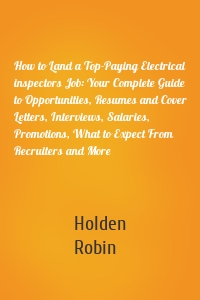 How to Land a Top-Paying Electrical inspectors Job: Your Complete Guide to Opportunities, Resumes and Cover Letters, Interviews, Salaries, Promotions, What to Expect From Recruiters and More

Holden
Robin